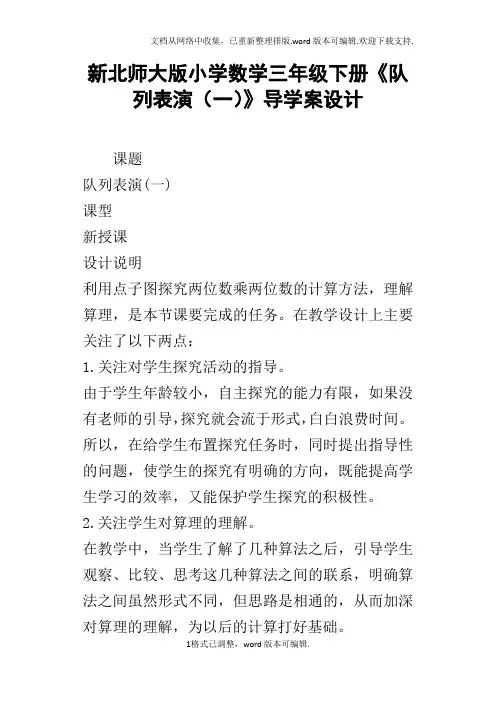 文档从网络中收集，已重新整理排版.word版本可编辑.欢迎下载支持.

新北师大版小学数学三年级下册《队列表演（一）》导学案设计

课题

队列表演(一)

课型

新授课

设计说明

利用点子图探究两位数乘两位数的计算方法，理解算理，是本节课要完成的任务。在教学设计上主要关注了以下两点：

1.关注对学生探究活动的指导。

由于学生年龄较小，自主探究的能力有限，如果没有老师的引导,探究就会流于形式,白白浪费时间。所以，在给学生布置探究任务时，同时提出指导性的问题，使学生的探究有明确的方向，既能提高学生学习的效率，又能保护学生探究的积极性。

2.关注学生对算理的理解。

在教学中，当学生了解了几种算法之后，引导学生观察、比较、思考这几种算法之间的联系，明确算法之间虽然形式不同，但思路是相通的，从而加深对算理的理解，为以后的计算打好基础。

1格式已调整，word版本可编辑.